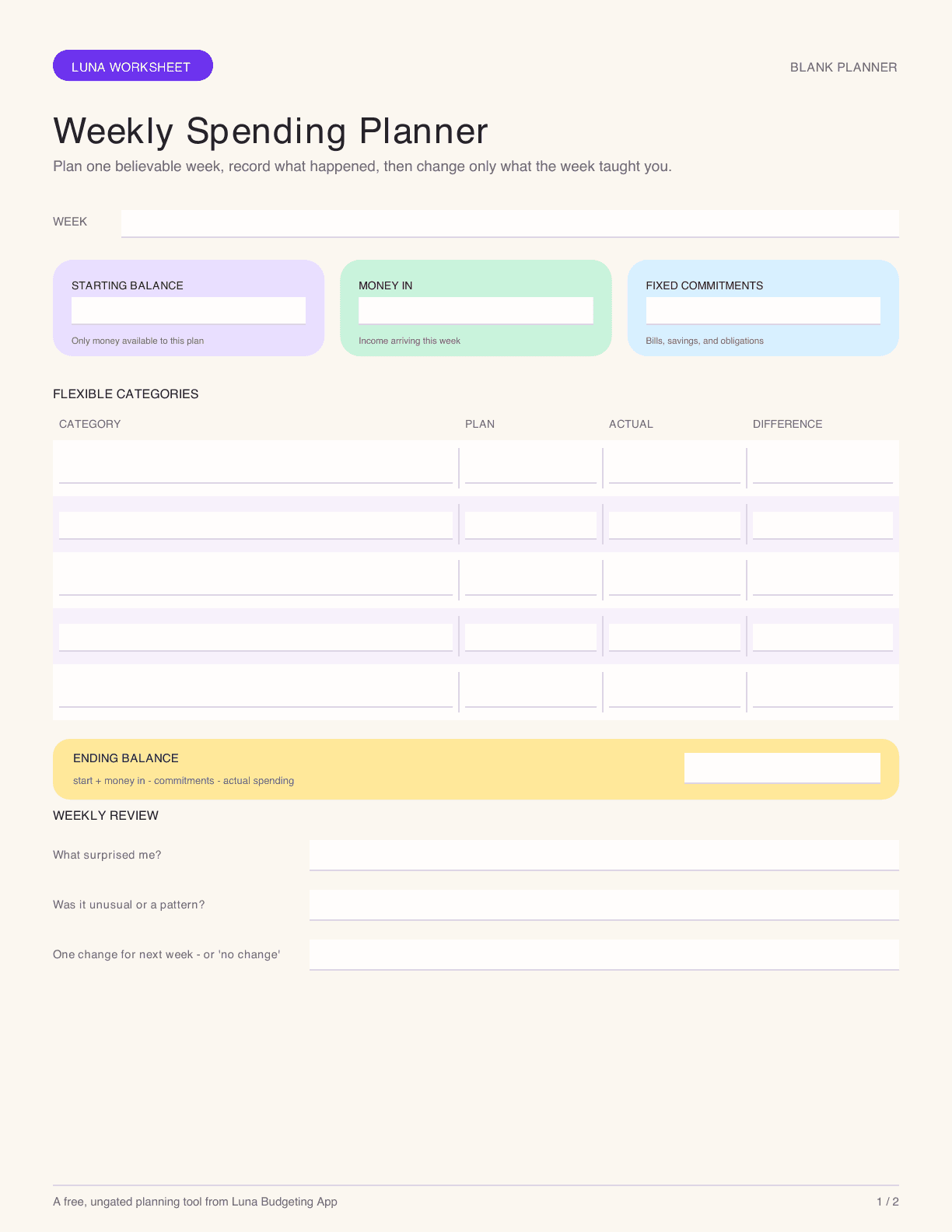 LUNA WORKSHEET

BLANK PLANNER

Weekly Spending Planner

Plan one believable week, record what happened, then change only what the week taught you.

WEEK

STARTING BALANCE

Only money available to this plan

MONEY IN

Income arriving this week

FIXED COMMITMENTS

Bills, savings, and obligations

FLEXIBLE CATEGORIES

| CATEGORY | PLAN | ACTUAL | DIFFERENCE |
|---|---|---|---|
| | | | |
| | | | |
| | | | |
| | | | |
| | | | |

ENDING BALANCE

start + money in - commitments - actual spending

WEEKLY REVIEW

What surprised me?

Was it unusual or a pattern?

One change for next week - or 'no change'

A free, ungated planning tool from Luna Budgeting App

1 / 2